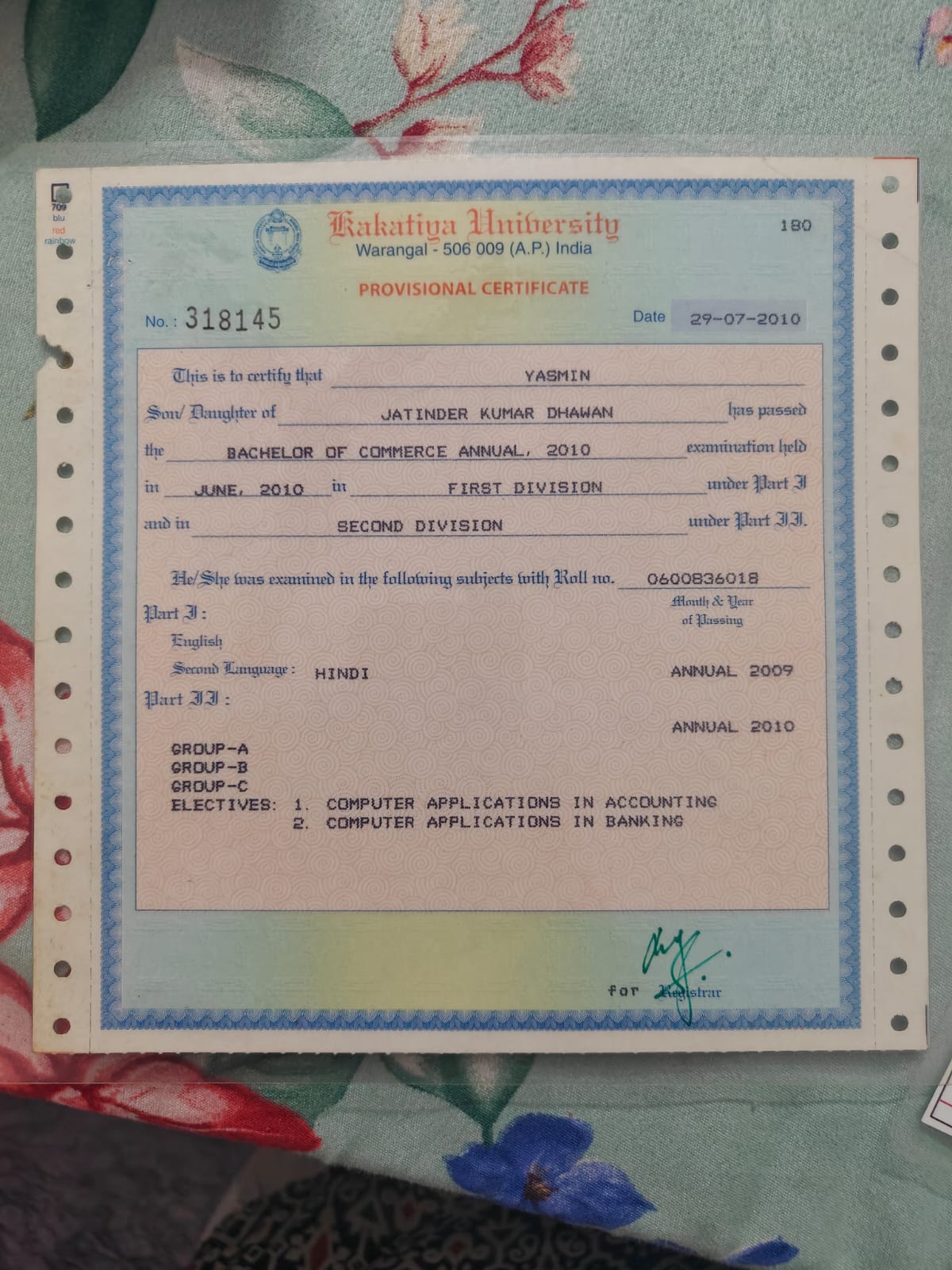 709
blu
red
rainbow

Kakatiya University
Warangal - 506 009 (A.P.) India

180

PROVISIONAL CERTIFICATE

No. : 318145

Date 29-07-2010

This is to certify that YASMIN

Son/ Daughter of JATINDER KUMAR DHAWAN has passed

the BACHELOR OF COMMERCE ANNUAL, 2010 examination held

in JUNE, 2010 in FIRST DIVISION under Part I

and in SECOND DIVISION under Part II.

He/She was examined in the following subjects with Roll no. 0600836018

Month & Year of Passing

Part I :

English

Second Language : HINDI ANNUAL 2009

Part II :

ANNUAL 2010

GROUP-A
GROUP-B
GROUP-C
ELECTIVES: 1. COMPUTER APPLICATIONS IN ACCOUNTING
2. COMPUTER APPLICATIONS IN BANKING

for Registrar